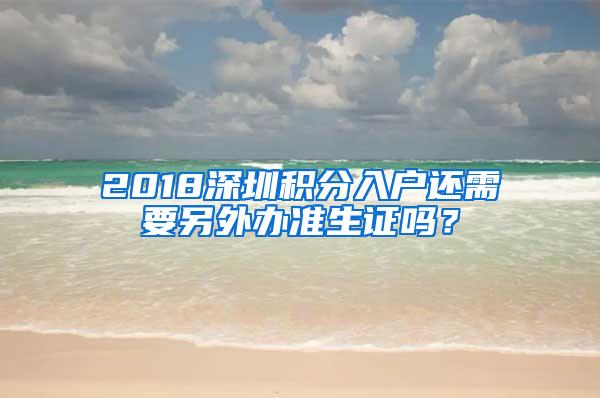 2018深圳积分入户还需要另外办准生证吗？